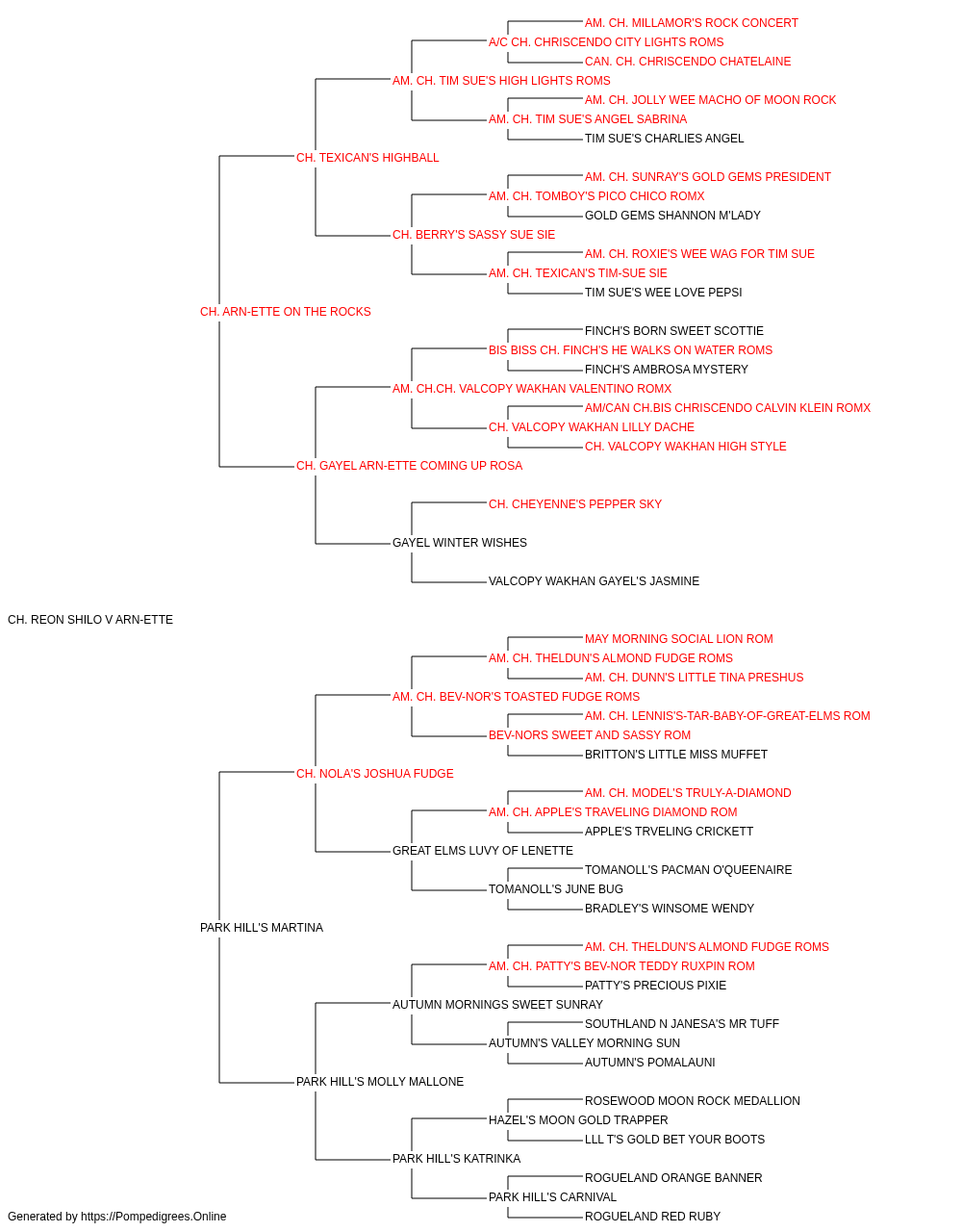 AM. CH. MILLAMOR'S ROCK CONCERT
A/C CH. CHRISCENDO CITY LIGHTS ROMS
CAN. CH. CHRISCENDO CHATELAINE
AM. CH. TIM SUE'S HIGH LIGHTS ROMS
AM. CH. JOLLY WEE MACHO OF MOON ROCK
AM. CH. TIM SUE'S ANGEL SABRINA
TIM SUE'S CHARLIES ANGEL
CH. TEXICAN'S HIGHBALL
AM. CH. SUNRAY'S GOLD GEMS PRESIDENT
AM. CH. TOMBOY'S PICO CHICO ROMX
GOLD GEMS SHANNON M'LADY
CH. BERRY'S SASSY SUE SIE
AM. CH. ROXIE'S WEE WAG FOR TIM SUE
AM. CH. TEXICAN'S TIM-SUE SIE
TIM SUE'S WEE LOVE PEPSI
CH. ARN-ETTE ON THE ROCKS
FINCH'S BORN SWEET SCOTTIE
BIS BISS CH. FINCH'S HE WALKS ON WATER ROMS
FINCH'S AMBROSA MYSTERY
AM. CH.CH. VALCOPY WAKHAN VALENTINO ROMX
AM/CAN CH.BIS CHRISCENDO CALVIN KLEIN ROMX
CH. VALCOPY WAKHAN LILLY DACHE
CH. VALCOPY WAKHAN HIGH STYLE
CH. GAYEL ARN-ETTE COMING UP ROSA
CH. CHEYENNE'S PEPPER SKY
GAYEL WINTER WISHES
VALCOPY WAKHAN GAYEL'S JASMINE
CH. REON SHILO V ARN-ETTE
MAY MORNING SOCIAL LION ROM
AM. CH. THELDUN'S ALMOND FUDGE ROMS
AM. CH. DUNN'S LITTLE TINA PRESHUS
AM. CH. BEV-NOR'S TOASTED FUDGE ROMS
AM. CH. LENNIS'S-TAR-BABY-OF-GREAT-ELMS ROM
BEV-NORS SWEET AND SASSY ROM
BRITTON'S LITTLE MISS MUFFET
CH. NOLA'S JOSHUA FUDGE
AM. CH. MODEL'S TRULY-A-DIAMOND
AM. CH. APPLE'S TRAVELING DIAMOND ROM
APPLE'S TRVELING CRICKETT
GREAT ELMS LUVY OF LENETTE
TOMANOLL'S PACMAN O'QUEENAIRE
TOMANOLL'S JUNE BUG
BRADLEY'S WINSOME WENDY
PARK HILL'S MARTINA
AM. CH. THELDUN'S ALMOND FUDGE ROMS
AM. CH. PATTY'S BEV-NOR TEDDY RUXPIN ROM
PATTY'S PRECIOUS PIXIE
AUTUMN MORNINGS SWEET SUNRAY
SOUTHLAND N JANESA'S MR TUFF
AUTUMN'S VALLEY MORNING SUN
AUTUMN'S POMALAUNI
PARK HILL'S MOLLY MALLONE
ROSEWOOD MOON ROCK MEDALLION
HAZEL'S MOON GOLD TRAPPER
LLL T'S GOLD BET YOUR BOOTS
PARK HILL'S KATRINKA
ROGUELAND ORANGE BANNER
PARK HILL'S CARNIVAL
ROGUELAND RED RUBY
Generated by https://Pompedigrees.Online